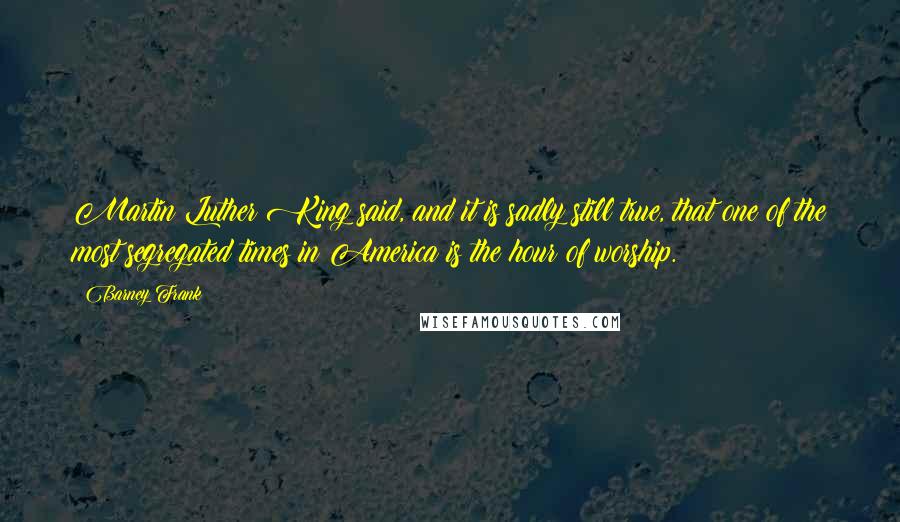 Martin Luther King said, and it is sadly still true, that one of the most segregated times in America is the hour of worship.

Barney Frank

WISEFAMOUSQUOTES.COM